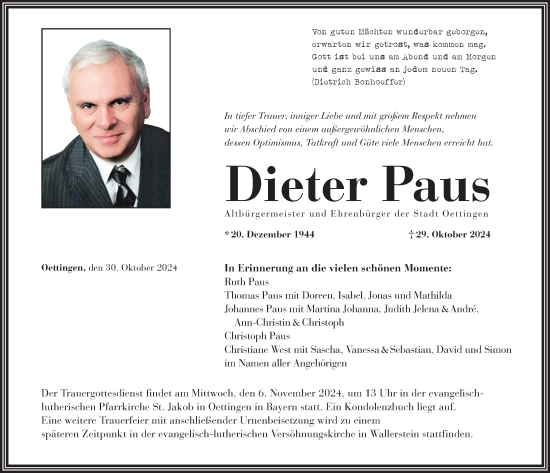 Von guten Mächten wunderbar geborgen,
erwarten wir getrost, was kommen mag.
Gott ist bei uns am Abend und am Morgen
und ganz gewiss an jedem neuen Tag.
(Dietrich Bonhoeffer)

In tiefer Trauer, inniger Liebe und mit großem Respekt nehmen wir Abschied von einem außergewöhnlichen Menschen, dessen Optimismus, Tatkraft und Güte viele Menschen erreicht hat.

Dieter Paus

Altbürgermeister und Ehrenbürger der Stadt Oettingen

* 20. Dezember 1944 † 29. Oktober 2024

Oettingen, den 30. Oktober 2024

In Erinnerung an die vielen schönen Momente:
Ruth Paus
Thomas Paus mit Doreen, Isabel, Jonas und Mathilda
Johannes Paus mit Martina Johanna, Judith Jelena & André, Ann-Christin & Christoph
Christoph Paus
Christiane West mit Sascha, Vanessa & Sebastian, David und Simon
im Namen aller Angehörigen

Der Trauergottesdienst findet am Mittwoch, den 6. November 2024, um 13 Uhr in der evangelisch-lutherischen Pfarrkirche St. Jakob in Oettingen in Bayern statt. Ein Kondolenzbuch liegt auf.
Eine weitere Trauerfeier mit anschließender Urnenbeisetzung wird zu einem späteren Zeitpunkt in der evangelisch-lutherischen Versöhnungskirche in Wallerstein stattfinden.